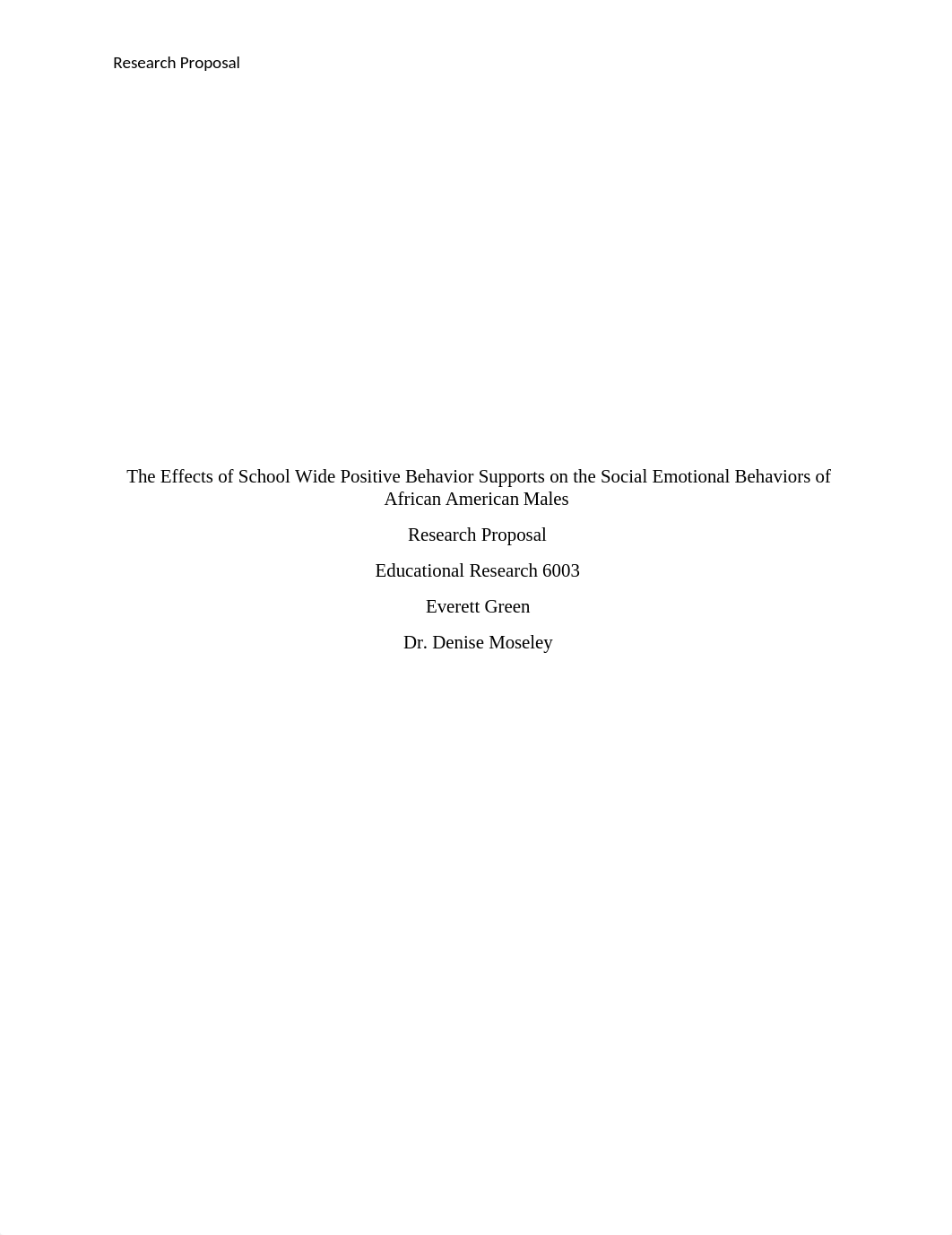 Research Proposal

The Effects of School Wide Positive Behavior Supports on the Social Emotional Behaviors of African American Males

Research Proposal

Educational Research 6003

Everett Green

Dr. Denise Moseley